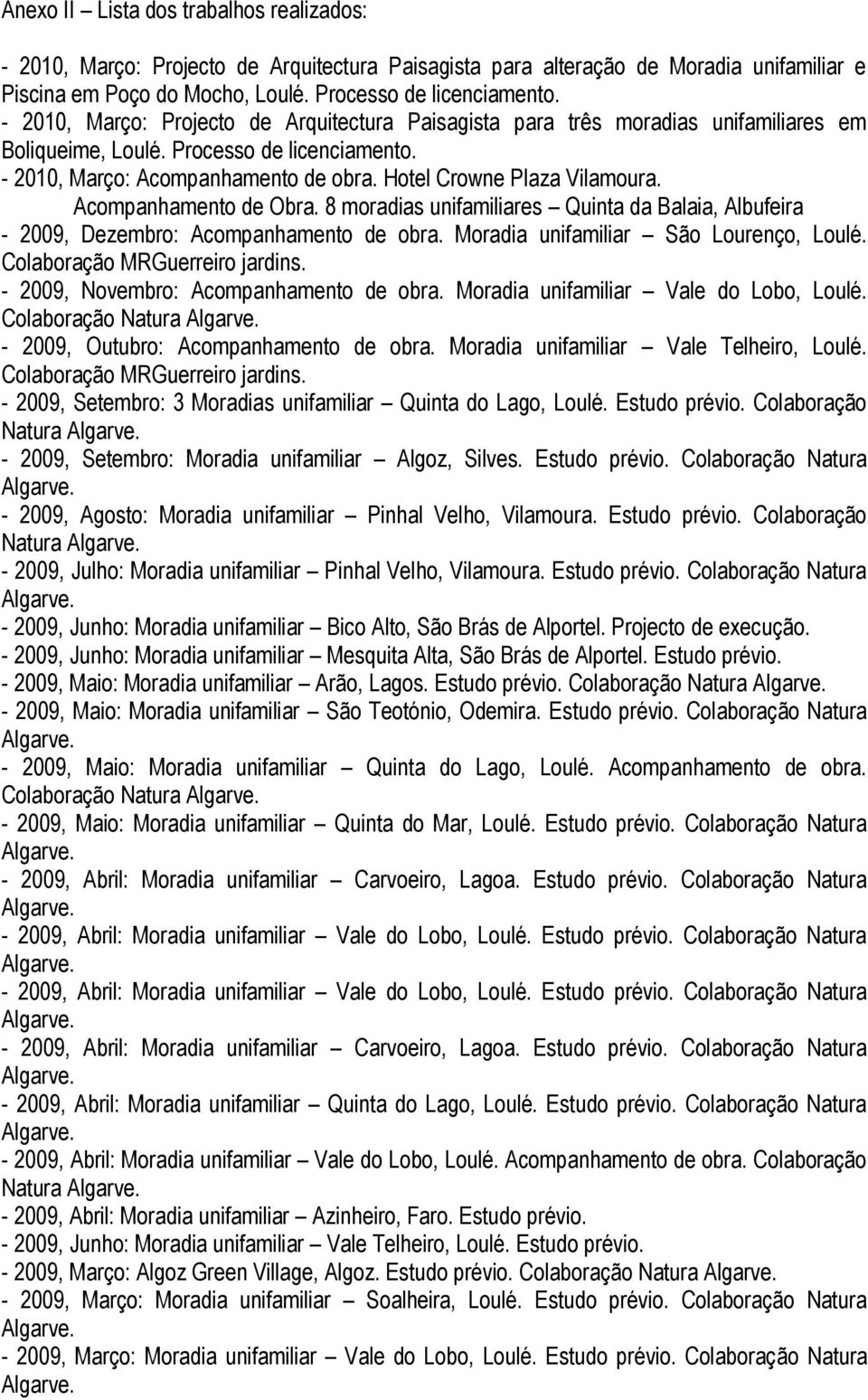 Anexo II – Lista dos trabalhos realizados:

- 2010, Março: Projecto de Arquitectura Paisagista para alteração de Moradia unifamiliar e Piscina em Poço do Mocho, Loulé. Processo de licenciamento.
- 2010, Março: Projecto de Arquitectura Paisagista para três moradias unifamiliares em Boliqueime, Loulé. Processo de licenciamento.
- 2010, Março: Acompanhamento de obra. Hotel Crowne Plaza Vilamoura. Acompanhamento de Obra. 8 moradias unifamiliares – Quinta da Balaia, Albufeira
- 2009, Dezembro: Acompanhamento de obra. Moradia unifamiliar – São Lourenço, Loulé. Colaboração MRGuerreiro jardins.
- 2009, Novembro: Acompanhamento de obra. Moradia unifamiliar – Vale do Lobo, Loulé. Colaboração Natura Algarve.
- 2009, Outubro: Acompanhamento de obra. Moradia unifamiliar – Vale Telheiro, Loulé. Colaboração MRGuerreiro jardins.
- 2009, Setembro: 3 Moradias unifamiliar – Quinta do Lago, Loulé. Estudo prévio. Colaboração Natura Algarve.
- 2009, Setembro: Moradia unifamiliar – Algoz, Silves. Estudo prévio. Colaboração Natura Algarve.
- 2009, Agosto: Moradia unifamiliar – Pinhal Velho, Vilamoura. Estudo prévio. Colaboração Natura Algarve.
- 2009, Julho: Moradia unifamiliar – Pinhal Velho, Vilamoura. Estudo prévio. Colaboração Natura Algarve.
- 2009, Junho: Moradia unifamiliar – Bico Alto, São Brás de Alportel. Projecto de execução.
- 2009, Junho: Moradia unifamiliar – Mesquita Alta, São Brás de Alportel. Estudo prévio.
- 2009, Maio: Moradia unifamiliar – Arão, Lagos. Estudo prévio. Colaboração Natura Algarve.
- 2009, Maio: Moradia unifamiliar – São Teotónio, Odemira. Estudo prévio. Colaboração Natura Algarve.
- 2009, Maio: Moradia unifamiliar – Quinta do Lago, Loulé. Acompanhamento de obra. Colaboração Natura Algarve.
- 2009, Maio: Moradia unifamiliar – Quinta do Mar, Loulé. Estudo prévio. Colaboração Natura Algarve.
- 2009, Abril: Moradia unifamiliar – Carvoeiro, Lagoa. Estudo prévio. Colaboração Natura Algarve.
- 2009, Abril: Moradia unifamiliar – Vale do Lobo, Loulé. Estudo prévio. Colaboração Natura Algarve.
- 2009, Abril: Moradia unifamiliar – Vale do Lobo, Loulé. Estudo prévio. Colaboração Natura Algarve.
- 2009, Abril: Moradia unifamiliar – Carvoeiro, Lagoa. Estudo prévio. Colaboração Natura Algarve.
- 2009, Abril: Moradia unifamiliar – Quinta do Lago, Loulé. Estudo prévio. Colaboração Natura Algarve.
- 2009, Abril: Moradia unifamiliar – Vale do Lobo, Loulé. Acompanhamento de obra. Colaboração Natura Algarve.
- 2009, Abril: Moradia unifamiliar – Azinheiro, Faro. Estudo prévio.
- 2009, Junho: Moradia unifamiliar – Vale Telheiro, Loulé. Estudo prévio.
- 2009, Março: Algoz Green Village, Algoz. Estudo prévio. Colaboração Natura Algarve.
- 2009, Março: Moradia unifamiliar – Soalheira, Loulé. Estudo prévio. Colaboração Natura Algarve.
- 2009, Março: Moradia unifamiliar – Vale do Lobo, Loulé. Estudo prévio. Colaboração Natura Algarve.